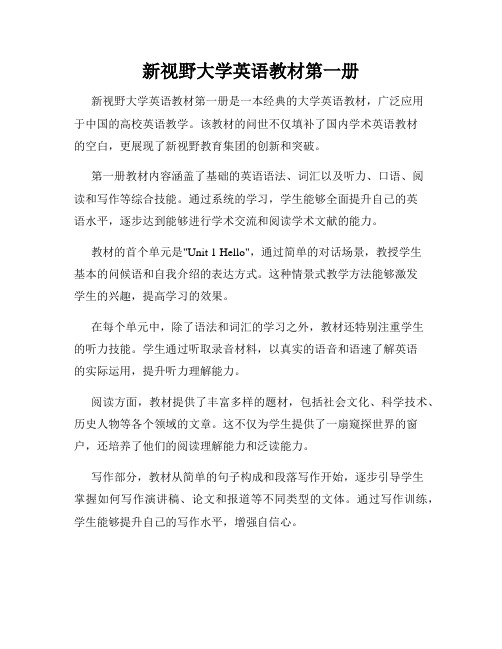 新视野大学英语教材第一册

新视野大学英语教材第一册是一本经典的大学英语教材，广泛应用于中国的高校英语教学。该教材的问世不仅填补了国内学术英语教材的空白，更展现了新视野教育集团的创新和突破。

第一册教材内容涵盖了基础的英语语法、词汇以及听力、口语、阅读和写作等综合技能。通过系统的学习，学生能够全面提升自己的英语水平，逐步达到能够进行学术交流和阅读学术文献的能力。

教材的首个单元是"Unit 1 Hello"，通过简单的对话场景，教授学生基本的问候语和自我介绍的表达方式。这种情景式教学方法能够激发学生的兴趣，提高学习的效果。

在每个单元中，除了语法和词汇的学习之外，教材还特别注重学生的听力技能。学生通过听取录音材料，以真实的语音和语速了解英语的实际运用，提升听力理解能力。

阅读方面，教材提供了丰富多样的题材，包括社会文化、科学技术、历史人物等各个领域的文章。这不仅为学生提供了一扇窥探世界的窗户，还培养了他们的阅读理解能力和泛读能力。

写作部分，教材从简单的句子构成和段落写作开始，逐步引导学生掌握如何写作演讲稿、论文和报道等不同类型的文体。通过写作训练，学生能够提升自己的写作水平，增强自信心。